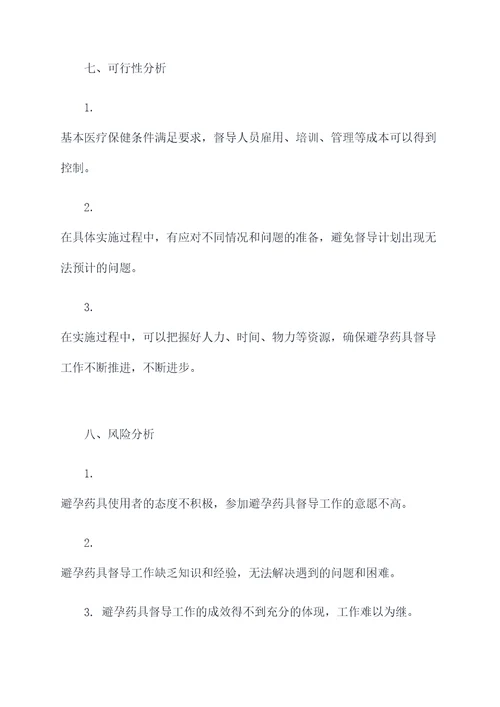 七、可行性分析

1.

基本医疗保健条件满足要求，督导人员雇用、培训、管理等成本可以得到控制。

2.

在具体实施过程中，有应对不同情况和问题的准备，避免督导计划出现无法预计的问题。

3.

在实施过程中，可以把握好人力、时间、物力等资源，确保避孕药具督导工作不断推进，不断进步。

八、风险分析

1.

避孕药具使用者的态度不积极，参加避孕药具督导工作的意愿不高。

2.

避孕药具督导工作缺乏知识和经验，无法解决遇到的问题和困难。

3. 避孕药具督导工作的成效得不到充分的体现，工作难以为继。